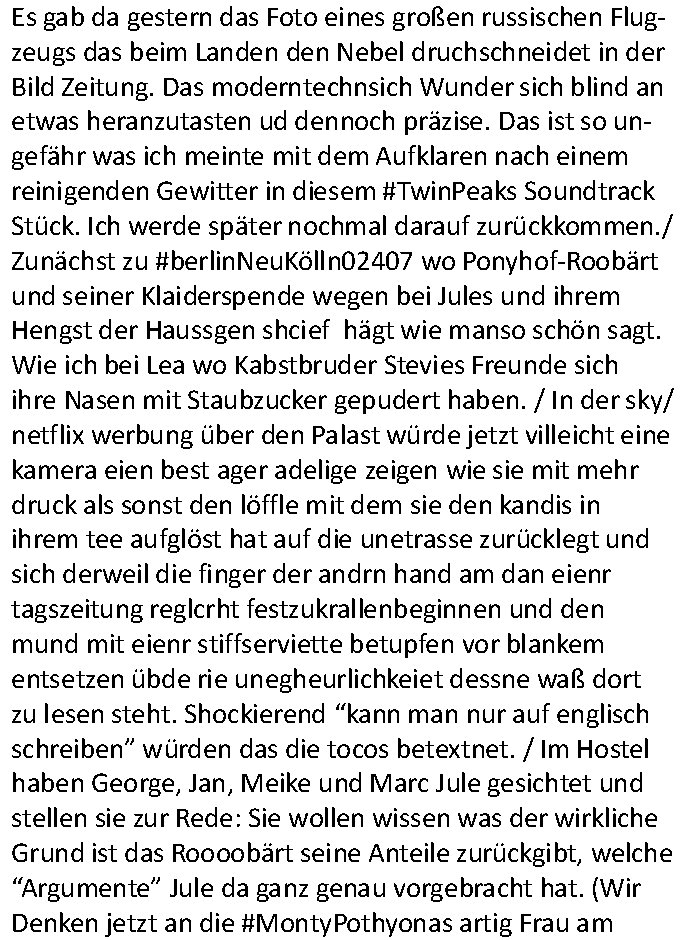 Es gab da gestern das Foto eines großen russischen Flugzeugs das beim Landen den Nebel druchschneidet in der Bild Zeitung. Das moderntechnsich Wunder sich blind an etwas heranzutasten ud dennoch präzise. Das ist so ungefähr was ich meinte mit dem Aufklaren nach einem reinigenden Gewitter in diesem #TwinPeaks Soundtrack Stück. Ich werde später nochmal darauf zurückkommen./ Zunächst zu #berlinNeuKölln02407 wo Ponyhof-Roobärt und seiner Klaiderspende wegen bei Jules und ihrem Hengst der Haussgen shcief hägt wie manso schön sagt. Wie ich bei Lea wo Kabstbruder Stevies Freunde sich ihre Nasen mit Staubzucker gepudert haben. / In der sky/ netflix werbung über den Palast würde jetzt villeicht eine kamera eien best ager adelige zeigen wie sie mit mehr druck als sonst den löffle mit dem sie den kandis in ihrem tee aufglöst hat auf die unetrasse zurücklegt und sich derweil die finger der andrn hand am dan eienr tagszeitung reglcrht festzukrallenbeginnen und den mund mit eienr stiffserviette betupfen vor blankem entsetzen übde rie unegheurlichkeiet dessne waß dort zu lesen steht. Shockierend “kann man nur auf englisch schreiben” würden das die tocos betextnet. / Im Hostel haben George, Jan, Meike und Marc Jule gesichtet und stellen sie zur Rede: Sie wollen wissen was der wirkliche Grund ist das Roooobärt seine Anteile zurückgibt, welche “Argumente” Jule da ganz genau vorgebracht hat. (Wir Denken jetzt an die #MontyPothyonas artig Frau am